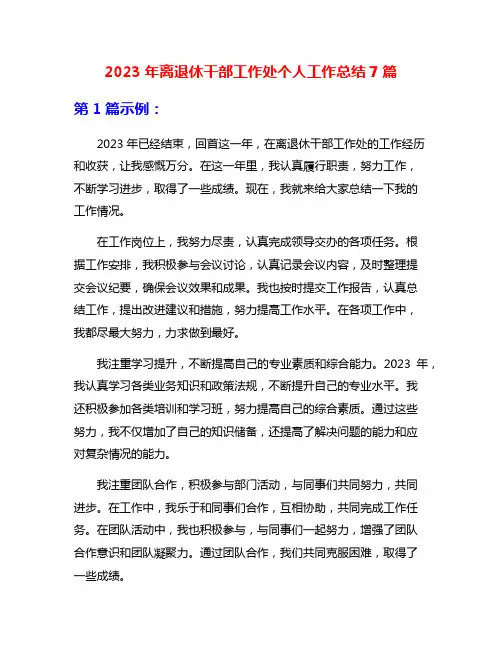 2023 年离退休干部工作处个人工作总结 7 篇

第 1 篇示例：

2023 年已经结束，回首这一年，在离退休干部工作处的工作经历和收获，让我感慨万分。在这一年里，我认真履行职责，努力工作，不断学习进步，取得了一些成绩。现在，我就来给大家总结一下我的工作情况。

在工作岗位上，我努力尽责，认真完成领导交办的各项任务。根据工作安排，我积极参与会议讨论，认真记录会议内容，及时整理提交会议纪要，确保会议效果和成果。我也按时提交工作报告，认真总结工作，提出改进建议和措施，努力提高工作水平。在各项工作中，我都尽最大努力，力求做到最好。

我注重学习提升，不断提高自己的专业素质和综合能力。2023 年，我认真学习各类业务知识和政策法规，不断提升自己的专业水平。我还积极参加各类培训和学习班，努力提高自己的综合素质。通过这些努力，我不仅增加了自己的知识储备，还提高了解决问题的能力和应对复杂情况的能力。

我注重团队合作，积极参与部门活动，与同事们共同努力，共同进步。在工作中，我乐于和同事们合作，互相协助，共同完成工作任务。在团队活动中，我也积极参与，与同事们一起努力，增强了团队合作意识和团队凝聚力。通过团队合作，我们共同克服困难，取得了一些成绩。